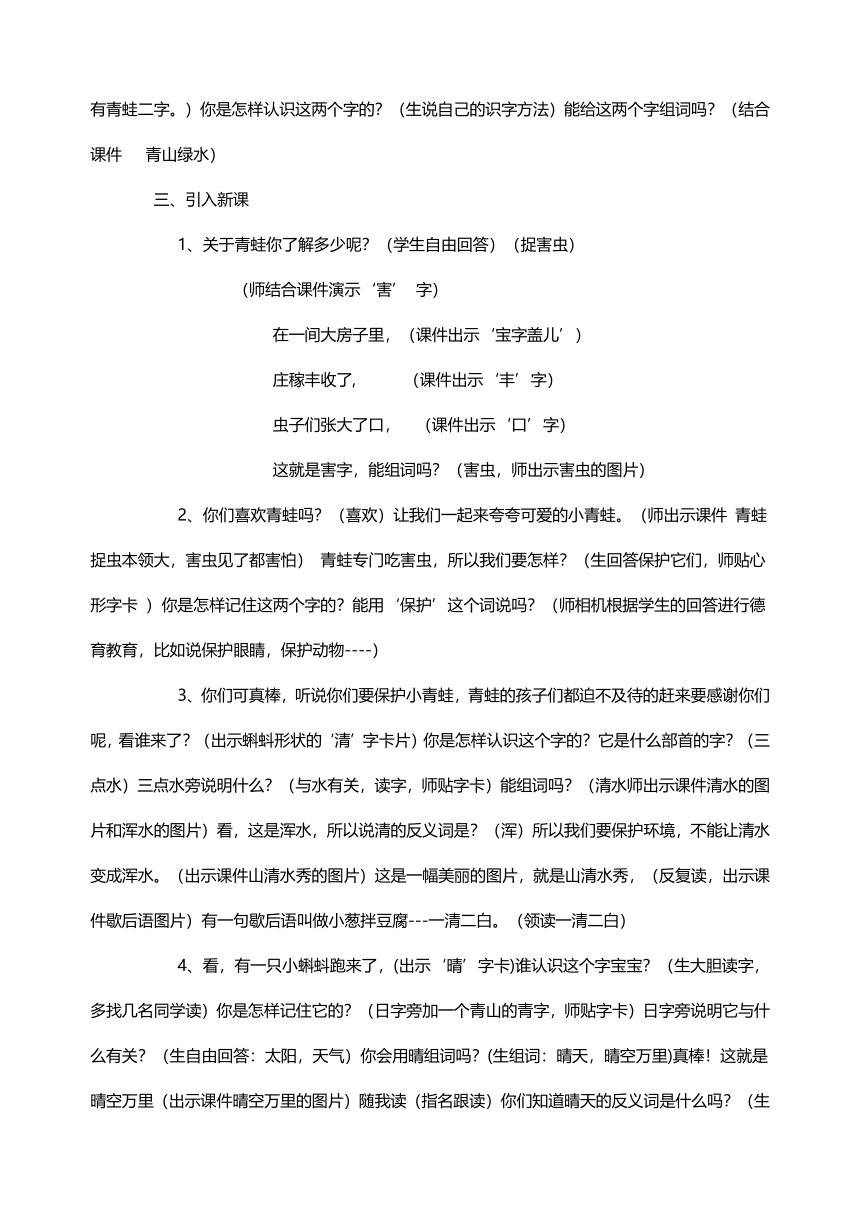 有青蛙二字。）你是怎样认识这两个字的？（生说自己的识字方法）能给这两个字组词吗？（结合课件　青山绿水）

三、引入新课

1、关于青蛙你了解多少呢？（学生自由回答）（捉害虫）

（师结合课件演示‘害’　字）

在一间大房子里，（课件出示‘宝字盖儿’）

庄稼丰收了，　　（课件出示‘丰’字）

虫子们张大了口，　（课件出示‘口’字）

这就是害字，能组词吗？（害虫，师出示害虫的图片）

2、你们喜欢青蛙吗？（喜欢）让我们一起来夸夸可爱的小青蛙。（师出示课件 青蛙捉虫本领大，害虫见了都害怕） 青蛙专门吃害虫，所以我们要怎样？（生回答保护它们，师贴心形字卡 ）你是怎样记住这两个字的？能用‘保护’这个词说吗？（师相机根据学生的回答进行德育教育，比如说保护眼睛，保护动物----）

3、你们可真棒，听说你们要保护小青蛙，青蛙的孩子们都迫不及待的赶来要感谢你们呢，看谁来了？（出示蝌蚪形状的‘清’字卡片）你是怎样认识这个字的？它是什么部首的字？（三点水）三点水旁说明什么？（与水有关，读字，师贴字卡）能组词吗？（清水师出示课件清水的图片和浑水的图片）看，这是浑水，所以说清的反义词是？（浑）所以我们要保护环境，不能让清水变成浑水。（出示课件山清水秀的图片）这是一幅美丽的图片，就是山清水秀，（反复读，出示课件歇后语图片）有一句歇后语叫做小葱拌豆腐---一清二白。（领读一清二白）

4、看，有一只小蝌蚪跑来了，(出示‘晴’字卡)谁认识这个字宝宝？（生大胆读字，多找几名同学读）你是怎样记住它的？（日字旁加一个青山的青字，师贴字卡）日字旁说明它与什么有关？（生自由回答：太阳，天气）你会用晴组词吗？(生组词：晴天，晴空万里)真棒！这就是晴空万里（出示课件晴空万里的图片）随我读（指名跟读）你们知道晴天的反义词是什么吗？（生